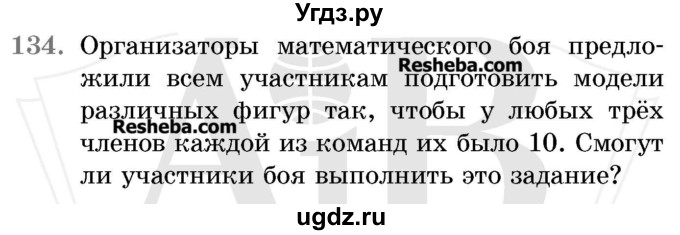 Угдз.ру

134. Организаторы математического боя предложили всем участникам подготовить модели различных фигур так, чтобы у любых трёх членов каждой из команд их было 10. Смогут ли участники боя выполнить это задание?

Resheba.com

Resheba.com

ugdz.ru